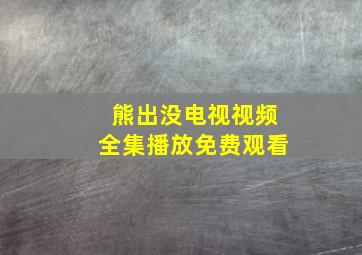 熊出没电视视频
全集播放免费观看